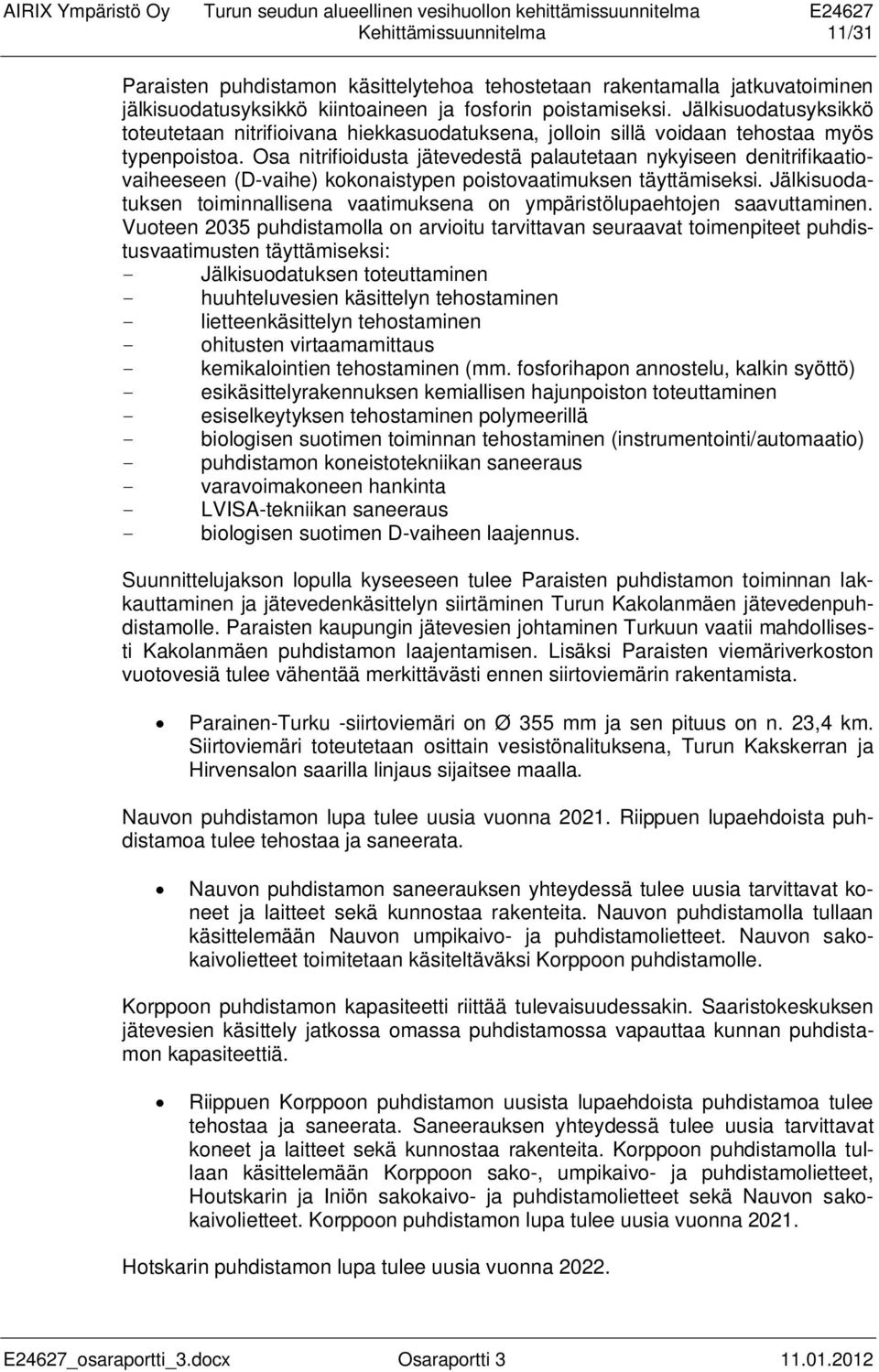 AIRIX Ympäristö Oy Turun seudun alueellinen vesihuollon kehittämissuunnitelma E24627
Kehittämissuunnitelma 11/31

Paraisten puhdistamon käsittelytehoa tehostetaan rakentamalla jatkuvatoiminen jälkisuodatusyksikkö kiintoaineen ja fosforin poistamiseksi. Jälkisuodatusyksikkö toteutetaan nitrifioivana hiekkasuodatuksena, jolloin sillä voidaan tehostaa myös typenpoistoa. Osa nitrifioidusta jätevedestä palautetaan nykyiseen denitrifikaatiovaiheeseen (D-vaihe) kokonaistypen poistovaatimuksen täyttämiseksi. Jälkisuodatuksen toiminnallisena vaatimuksena on ympäristölupaehtojen saavuttaminen. Vuoteen 2035 puhdistamolla on arvioitu tarvittavan seuraavat toimenpiteet puhdistusvaatimusten täyttämiseksi:
- Jälkisuodatuksen toteuttaminen
- huuhteluvesien käsittelyn tehostaminen
- lietteenkäsittelyn tehostaminen
- ohitusten virtaamamittaus
- kemikalointien tehostaminen (mm. fosforihapon annostelu, kalkin syöttö)
- esikäsittelyrakennuksen kemiallisen hajunpoiston toteuttaminen
- esiselkeytyksen tehostaminen polymeerillä
- biologisen suotimen toiminnan tehostaminen (instrumentointi/automaatio)
- puhdistamon koneistotekniikan saneeraus
- varavoimakoneen hankinta
- LVISA-tekniikan saneeraus
- biologisen suotimen D-vaiheen laajennus.

Suunnittelujakson lopulla kyseeseen tulee Paraisten puhdistamon toiminnan lakkauttaminen ja jätevedenkäsittelyn siirtäminen Turun Kakolanmäen jätevedenpuhdistamolle. Paraisten kaupungin jätevesien johtaminen Turkuun vaatii mahdollisesti Kakolanmäen puhdistamon laajentamisen. Lisäksi Paraisten viemäriverkoston vuotovesiä tulee vähentää merkittävästi ennen siirtoviemärin rakentamista.

• Parainen-Turku -siirtoviemäri on Ø 355 mm ja sen pituus on n. 23,4 km. Siirtoviemäri toteutetaan osittain vesistönalituksena, Turun Kakskerran ja Hirvensalon saarilla linjaus sijaitsee maalla.

Nauvon puhdistamon lupa tulee uusia vuonna 2021. Riippuen lupaehdoista puhdistamoa tulee tehostaa ja saneerata.

• Nauvon puhdistamon saneerauksen yhteydessä tulee uusia tarvittavat koneet ja laitteet sekä kunnostaa rakenteita. Nauvon puhdistamolla tullaan käsittelemään Nauvon umpikaivo- ja puhdistamolietteet. Nauvon sakokaivolietteet toimitetaan käsiteltäväksi Korppoon puhdistamolle.

Korppoon puhdistamon kapasiteetti riittää tulevaisuudessakin. Saaristokeskuksen jätevesien käsittely jatkossa omassa puhdistamossa vapauttaa kunnan puhdistamon kapasiteettiä.

• Riippuen Korppoon puhdistamon uusista lupaehdoista puhdistamoa tulee tehostaa ja saneerata. Saneerauksen yhteydessä tulee uusia tarvittavat koneet ja laitteet sekä kunnostaa rakenteita. Korppoon puhdistamolla tullaan käsittelemään Korppoon sako-, umpikaivo- ja puhdistamolietteet, Houtskarin ja Iniön sakokaivo- ja puhdistamolietteet sekä Nauvon sakokaivolietteet. Korppoon puhdistamon lupa tulee uusia vuonna 2021.

Hotskarin puhdistamon lupa tulee uusia vuonna 2022.

E24627_osaraportti_3.docx Osaraportti 3 11.01.2012